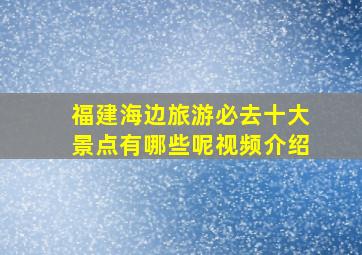 福建海边旅游必去十大景点有哪些呢视频介绍